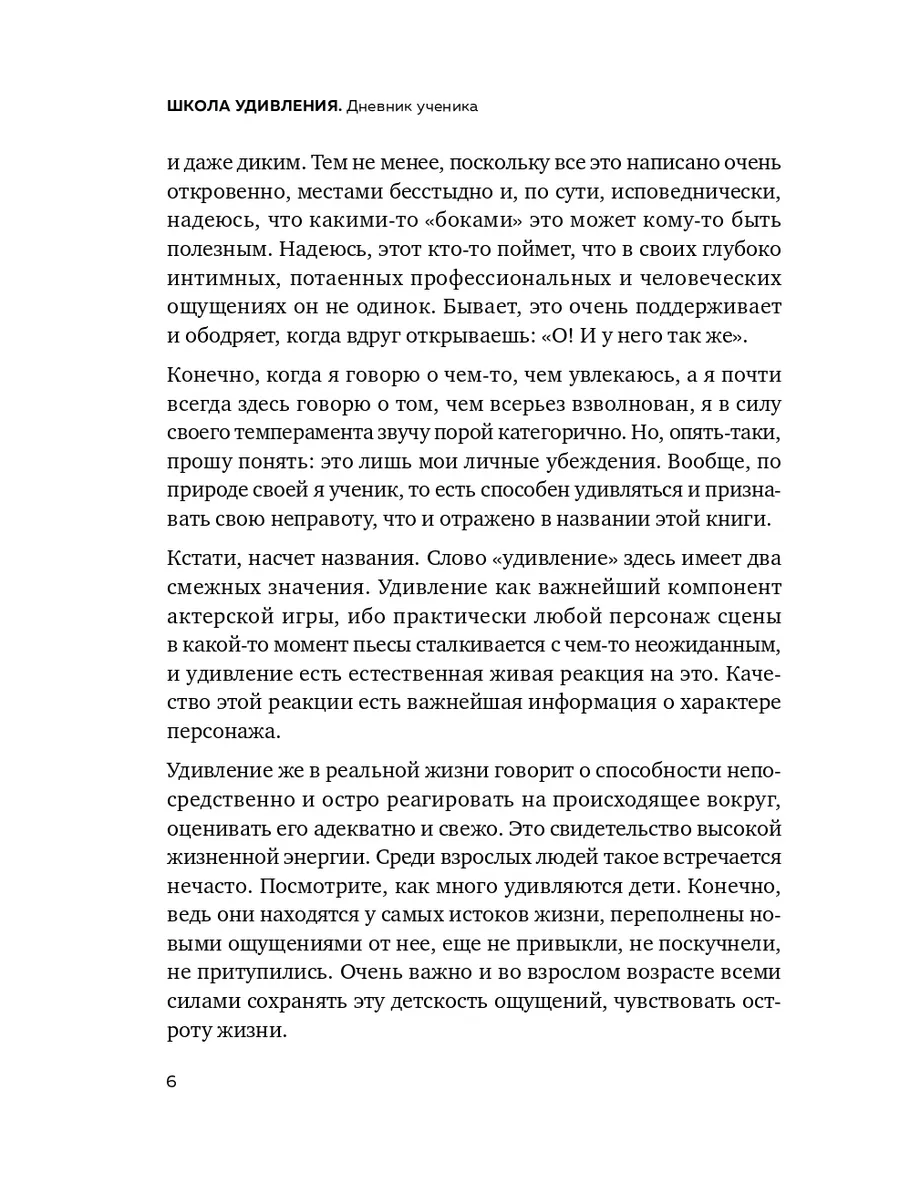 ШКОЛА УДИВЛЕНИЯ. Дневник ученика

и даже диким. Тем не менее, поскольку все это написано очень откровенно, местами бесстыдно и, по сути, исповеднически, надеюсь, что какими-то «боками» это может кому-то быть полезным. Надеюсь, этот кто-то поймет, что в своих глубоко интимных, потаенных профессиональных и человеческих ощущениях он не одинок. Бывает, это очень поддерживает и ободряет, когда вдруг открываешь: «О! И у него так же».

Конечно, когда я говорю о чем-то, чем увлекаюсь, а я почти всегда здесь говорю о том, чем всерьез взволнован, я в силу своего темперамента звучу порой категорично. Но, опять-таки, прошу понять: это лишь мои личные убеждения. Вообще, по природе своей я ученик, то есть способен удивляться и признавать свою неправоту, что и отражено в названии этой книги.

Кстати, насчет названия. Слово «удивление» здесь имеет два смежных значения. Удивление как важнейший компонент актерской игры, ибо практически любой персонаж сцены в какой-то момент пьесы сталкивается с чем-то неожиданным, и удивление есть естественная живая реакция на это. Качество этой реакции есть важнейшая информация о характере персонажа.

Удивление же в реальной жизни говорит о способности непосредственно и остро реагировать на происходящее вокруг, оценивать его адекватно и свежо. Это свидетельство высокой жизненной энергии. Среди взрослых людей такое встречается нечасто. Посмотрите, как много удивляются дети. Конечно, ведь они находятся у самых истоков жизни, переполнены новыми ощущениями от нее, еще не привыкли, не поскучнели, не притупились. Очень важно и во взрослом возрасте всеми силами сохранять эту детскость ощущений, чувствовать остроту жизни.

6